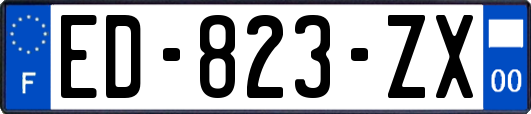 F

ED-823-ZX

00